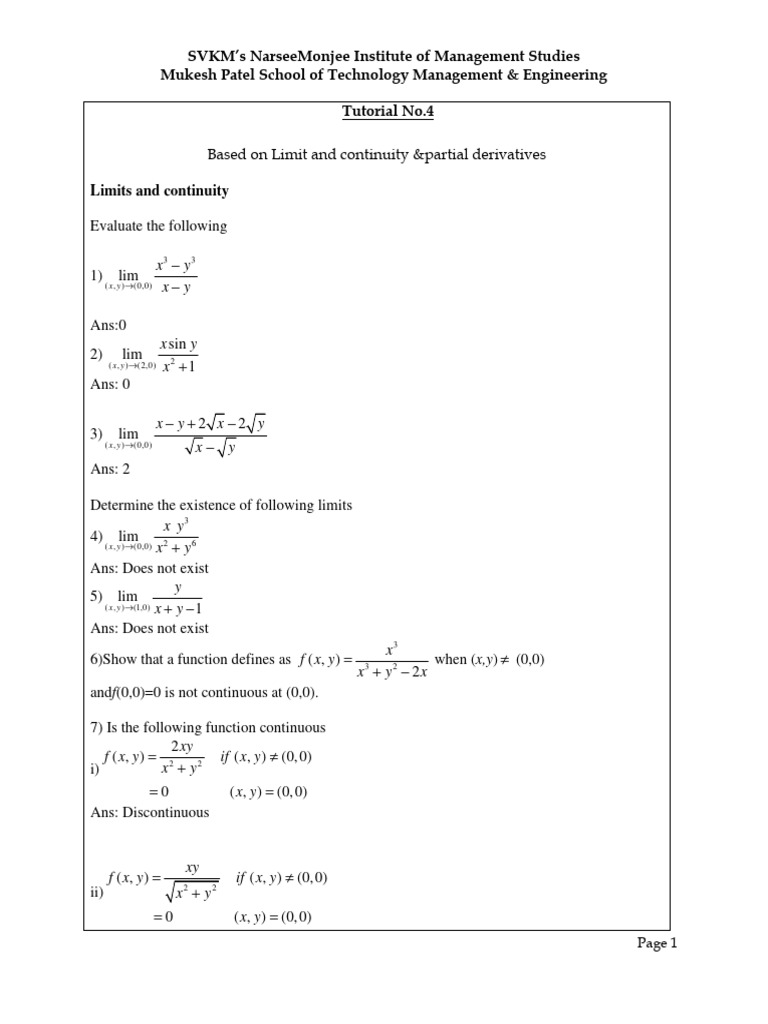 SVKM's NarseeMonjee Institute of Management Studies
Mukesh Patel School of Technology Management & Engineering

Tutorial No.4

Based on Limit and continuity &partial derivatives

Limits and continuity

Evaluate the following

1) $\lim_{(x,y)\to(0,0)} \frac{x^3-y^3}{x-y}$

Ans:0

2) $\lim_{(x,y)\to(2,0)} \frac{x\sin y}{x^2+1}$

Ans: 0

3) $\lim_{(x,y)\to(0,0)} \frac{x-y+2\sqrt{x}-2\sqrt{y}}{\sqrt{x}-\sqrt{y}}$

Ans: 2

Determine the existence of following limits

4) $\lim_{(x,y)\to(0,0)} \frac{x\ y^3}{x^2+y^6}$

Ans: Does not exist

5) $\lim_{(x,y)\to(1,0)} \frac{y}{x+y-1}$

Ans: Does not exist

6)Show that a function defines as $f(x,y)=\frac{x^3}{x^3+y^2-2x}$ when $(x,y)\neq(0,0)$ and$f(0,0)=0$ is not continuous at (0,0).

7) Is the following function continuous

i) $f(x,y)=\frac{2xy}{x^2+y^2}$ $if\ (x,y)\neq(0,0)$
$=0$ $(x,y)=(0,0)$

Ans: Discontinuous

ii) $f(x,y)=\frac{xy}{\sqrt{x^2+y^2}}$ $if\ (x,y)\neq(0,0)$
$=0$ $(x,y)=(0,0)$

Page 1